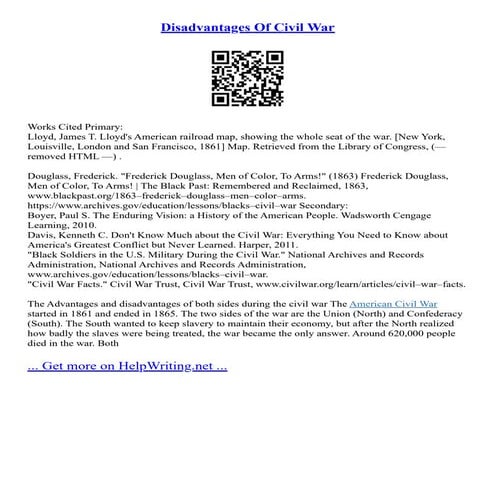 Disadvantages Of Civil War

Works Cited Primary:
Lloyd, James T. Lloyd's American railroad map, showing the whole seat of the war. [New York, Louisville, London and San Francisco, 1861] Map. Retrieved from the Library of Congress, (— removed HTML —) .

Douglass, Frederick. "Frederick Douglass, Men of Color, To Arms!" (1863) Frederick Douglass, Men of Color, To Arms! | The Black Past: Remembered and Reclaimed, 1863, www.blackpast.org/1863–frederick–douglass–men–color–arms.
https://www.archives.gov/education/lessons/blacks–civil–war Secondary:
Boyer, Paul S. The Enduring Vision: a History of the American People. Wadsworth Cengage Learning, 2010.
Davis, Kenneth C. Don't Know Much about the Civil War: Everything You Need to Know about America's Greatest Conflict but Never Learned. Harper, 2011.
"Black Soldiers in the U.S. Military During the Civil War." National Archives and Records Administration, National Archives and Records Administration, www.archives.gov/education/lessons/blacks–civil–war.
"Civil War Facts." Civil War Trust, Civil War Trust, www.civilwar.org/learn/articles/civil–war–facts.

The Advantages and disadvantages of both sides during the civil war The American Civil War started in 1861 and ended in 1865. The two sides of the war are the Union (North) and Confederacy (South). The South wanted to keep slavery to maintain their economy, but after the North realized how badly the slaves were being treated, the war became the only answer. Around 620,000 people died in the war. Both

... Get more on HelpWriting.net ...